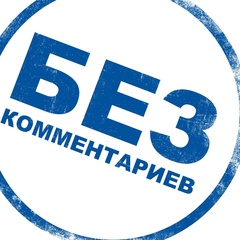 БЕЗ
КОММЕНТАРИЕВ